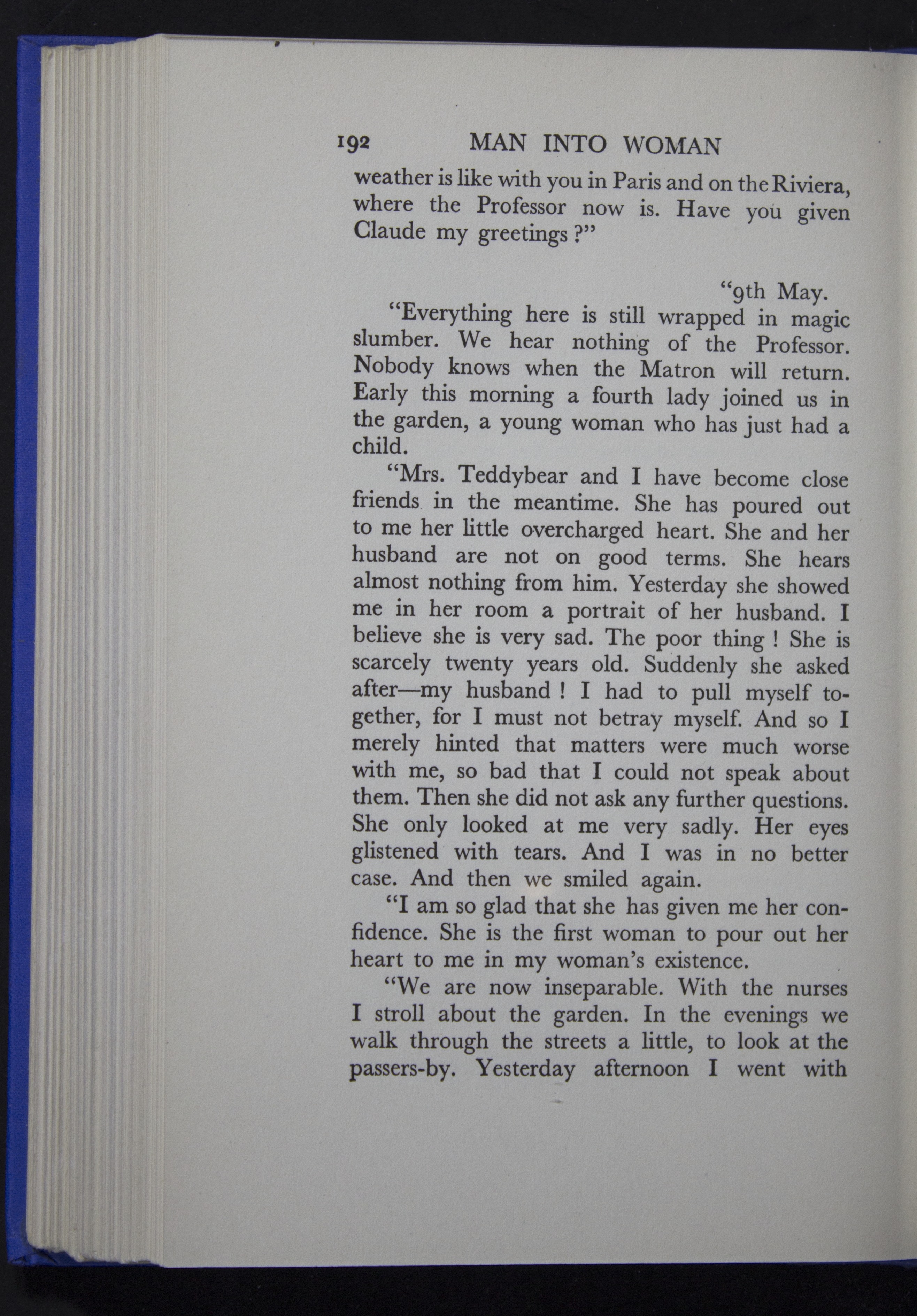 192 MAN INTO WOMAN

weather is like with you in Paris and on the Riviera, where the Professor now is. Have you given Claude my greetings ?"

"9th May.

"Everything here is still wrapped in magic slumber. We hear nothing of the Professor. Nobody knows when the Matron will return. Early this morning a fourth lady joined us in the garden, a young woman who has just had a child.

"Mrs. Teddybear and I have become close friends in the meantime. She has poured out to me her little overcharged heart. She and her husband are not on good terms. She hears almost nothing from him. Yesterday she showed me in her room a portrait of her husband. I believe she is very sad. The poor thing ! She is scarcely twenty years old. Suddenly she asked after—my husband ! I had to pull myself together, for I must not betray myself. And so I merely hinted that matters were much worse with me, so bad that I could not speak about them. Then she did not ask any further questions. She only looked at me very sadly. Her eyes glistened with tears. And I was in no better case. And then we smiled again.

"I am so glad that she has given me her confidence. She is the first woman to pour out her heart to me in my woman's existence.

"We are now inseparable. With the nurses I stroll about the garden. In the evenings we walk through the streets a little, to look at the passers-by. Yesterday afternoon I went with